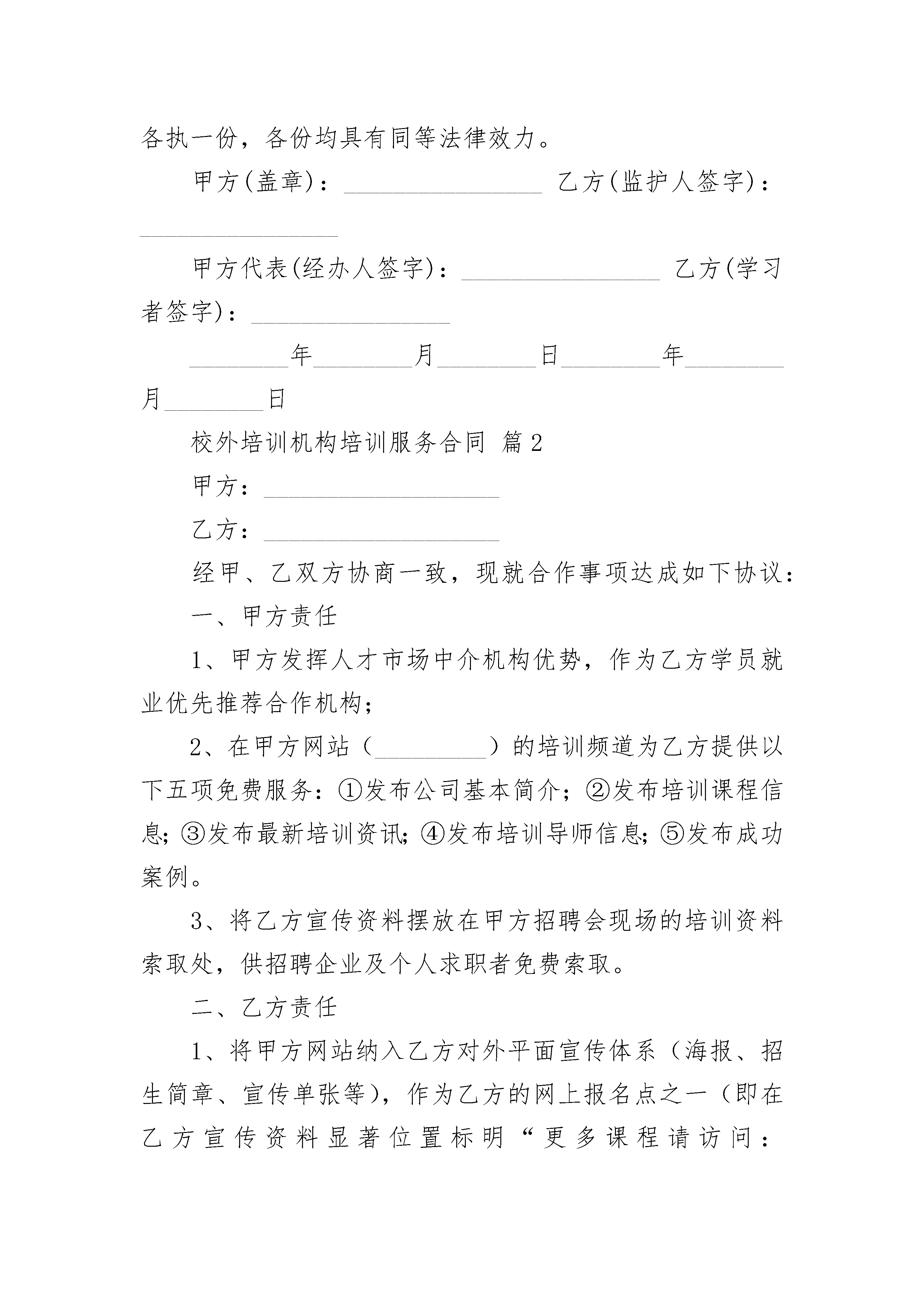 各执一份，各份均具有同等法律效力。

甲方(盖章)：________________ 乙方(监护人签字)：________________

甲方代表(经办人签字)：________________ 乙方(学习者签字)：________________

________年________月________日________年________月________日

校外培训机构培训服务合同 篇2

甲方：____________________

乙方：____________________

经甲、乙双方协商一致，现就合作事项达成如下协议：

一、甲方责任

1、甲方发挥人才市场中介机构优势，作为乙方学员就业优先推荐合作机构；

2、在甲方网站（__________）的培训频道为乙方提供以下五项免费服务：①发布公司基本简介；②发布培训课程信息；③发布最新培训资讯；④发布培训导师信息；⑤发布成功案例。

3、将乙方宣传资料摆放在甲方招聘会现场的培训资料索取处，供招聘企业及个人求职者免费索取。

二、乙方责任

1、将甲方网站纳入乙方对外平面宣传体系（海报、招生简章、宣传单张等），作为乙方的网上报名点之一（即在乙方宣传资料显著位置标明“更多课程请访问：